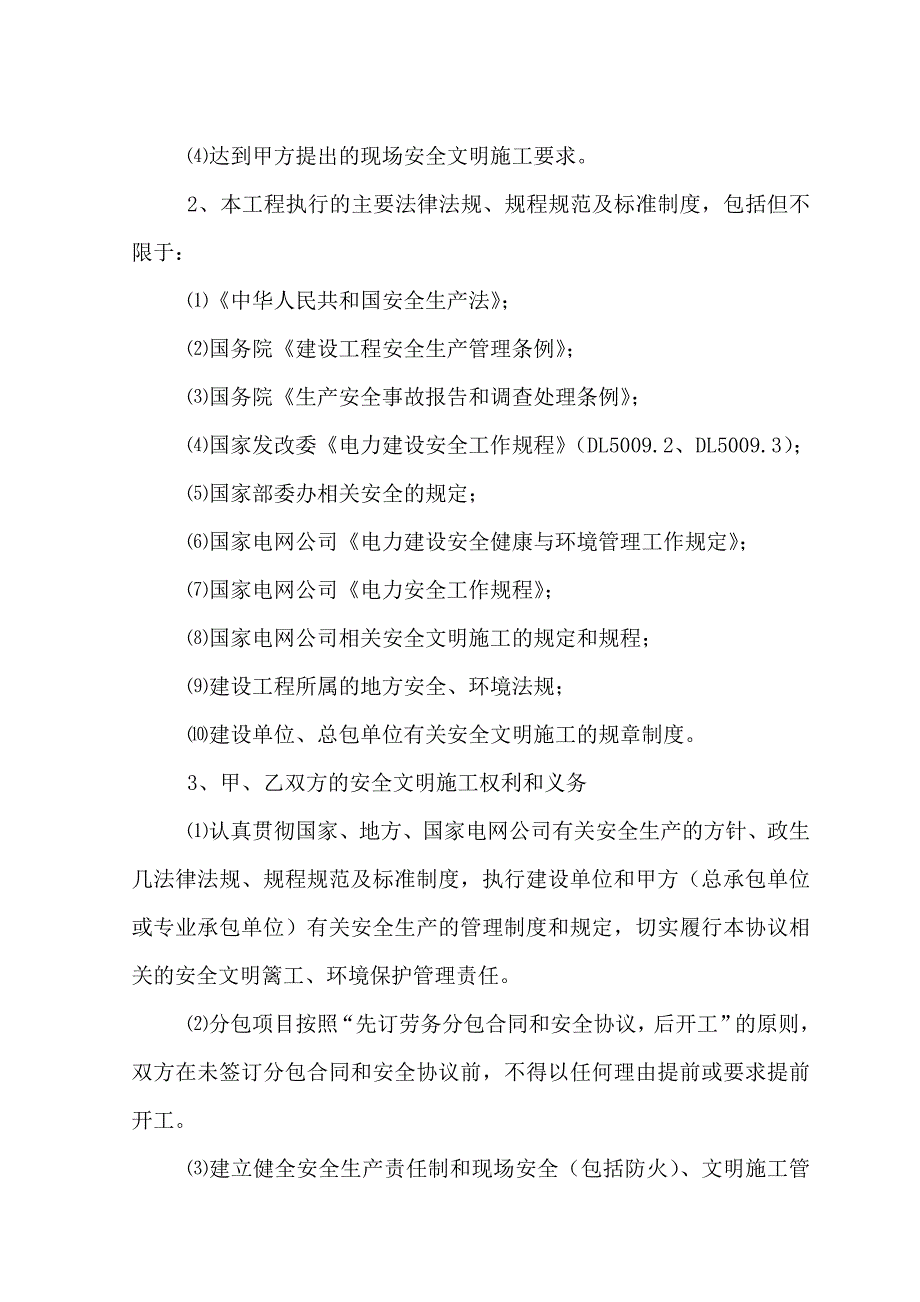 ⑷达到甲方提出的现场安全文明施工要求。

2、本工程执行的主要法律法规、规程规范及标准制度，包括但不限于：

⑴《中华人民共和国安全生产法》；

⑵国务院《建设工程安全生产管理条例》；

⑶国务院《生产安全事故报告和调查处理条例》；

⑷国家发改委《电力建设安全工作规程》（DL5009.2、DL5009.3）；

⑸国家部委办相关安全的规定；

⑹国家电网公司《电力建设安全健康与环境管理工作规定》；

⑺国家电网公司《电力安全工作规程》；

⑻国家电网公司相关安全文明施工的规定和规程；

⑼建设工程所属的地方安全、环境法规；

⑽建设单位、总包单位有关安全文明施工的规章制度。

3、甲、乙双方的安全文明施工权利和义务

⑴认真贯彻国家、地方、国家电网公司有关安全生产的方针、政生几法律法规、规程规范及标准制度，执行建设单位和甲方（总承包单位或专业承包单位）有关安全生产的管理制度和规定，切实履行本协议相关的安全文明篱工、环境保护管理责任。

⑵分包项目按照“先订劳务分包合同和安全协议，后开工”的原则，双方在未签订分包合同和安全协议前，不得以任何理由提前或要求提前开工。

⑶建立健全安全生产责任制和现场安全（包括防火）、文明施工管